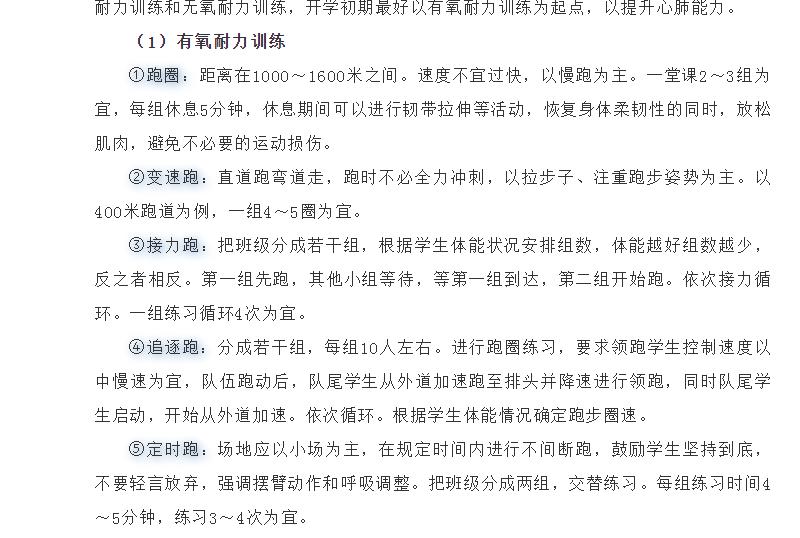 耐力训练和无氧耐力训练，开学初期最好以有氧耐力训练为起点，以提升心肺能力。

（1）有氧耐力训练

①跑圈：距离在1000～1600米之间。速度不宜过快，以慢跑为主。一堂课2～3组为宜，每组休息5分钟，休息期间可以进行韧带拉伸等活动，恢复身体柔韧性的同时，放松肌肉，避免不必要的运动损伤。

②变速跑：直道跑弯道走，跑时不必全力冲刺，以拉步子、注重跑步姿势为主。以400米跑道为例，一组4～5圈为宜。

③接力跑：把班级分成若干组，根据学生体能状况安排组数，体能越好组数越少，反之者相反。第一组先跑，其他小组等待，等第一组到达，第二组开始跑。依次接力循环。一组练习循环4次为宜。

④追逐跑：分成若干组，每组10人左右。进行跑圈练习，要求领跑学生控制速度以中慢速为宜，队伍跑动后，队尾学生从外道加速跑至排头并降速进行领跑，同时队尾学生启动，开始从外道加速。依次循环。根据学生体能情况确定跑步圈速。

⑤定时跑：场地应以小场为主，在规定时间内进行不间断跑，鼓励学生坚持到底，不要轻言放弃，强调摆臂动作和呼吸调整。把班级分成两组，交替练习。每组练习时间4～5分钟，练习3～4次为宜。